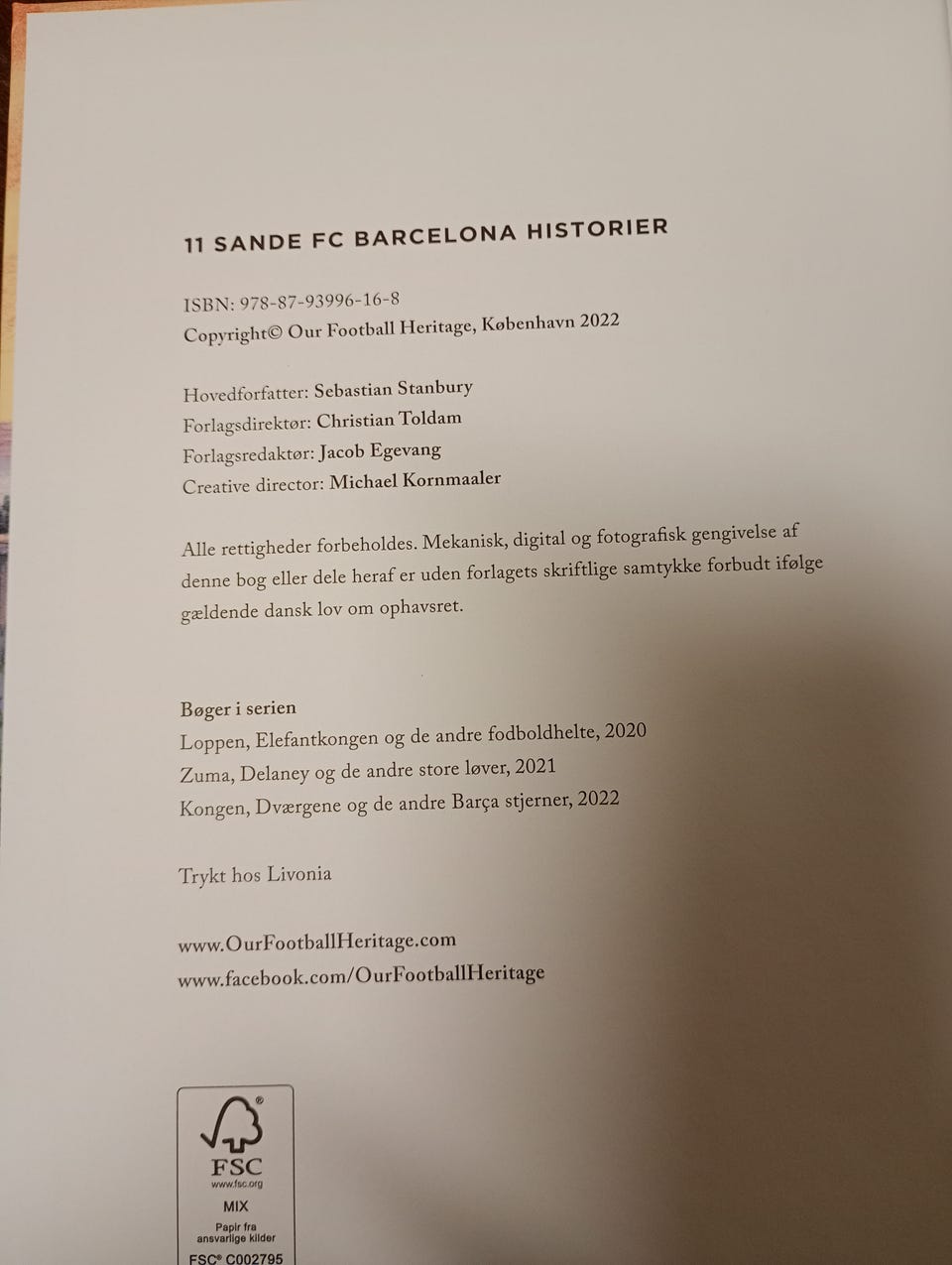 11 SANDE FC BARCELONA HISTORIER

ISBN: 978-87-93996-16-8
Copyright© Our Football Heritage, København 2022

Hovedforfatter: Sebastian Stanbury
Forlagsdirektør: Christian Toldam
Forlagsredaktør: Jacob Egevang
Creative director: Michael Kornmaaler

Alle rettigheder forbeholdes. Mekanisk, digital og fotografisk gengivelse af denne bog eller dele heraf er uden forlagets skriftlige samtykke forbudt ifølge gældende dansk lov om ophavsret.

Bøger i serien
Loppen, Elefantkongen og de andre fodboldhelte, 2020
Zuma, Delaney og de andre store løver, 2021
Kongen, Dværgene og de andre Barça stjerner, 2022

Trykt hos Livonia

www.OurFootballHeritage.com
www.facebook.com/OurFootballHeritage

FSC
www.fsc.org
MIX
Papir fra ansvarlige kilder
FSC® C002795